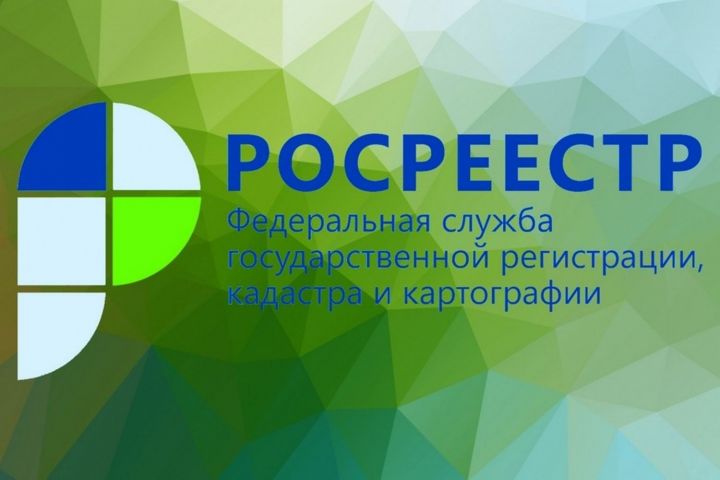 РОСРЕЕСТР
Федеральная служба государственной регистрации, кадастра и картографии